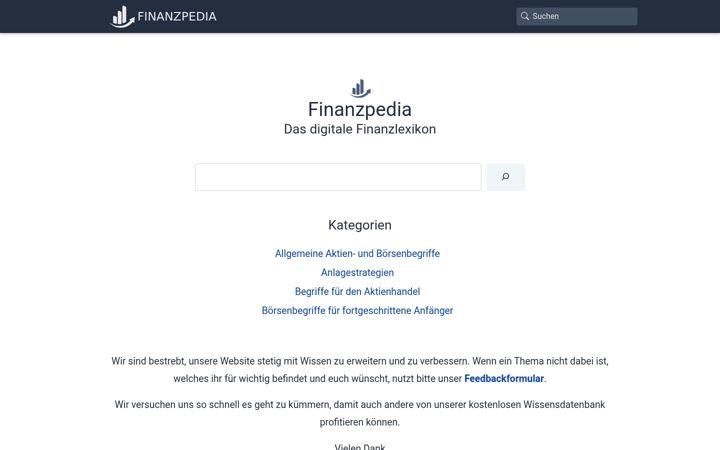 FINANZPEDIA

Suchen

Finanzpedia
Das digitale Finanzlexikon

Kategorien

Allgemeine Aktien- und Börsenbegriffe
Anlagestrategien
Begriffe für den Aktienhandel
Börsenbegriffe für fortgeschrittene Anfänger

Wir sind bestrebt, unsere Website stetig mit Wissen zu erweitern und zu verbessern. Wenn ein Thema nicht dabei ist, welches ihr für wichtig befindet und euch wünscht, nutzt bitte unser Feedbackformular.

Wir versuchen uns so schnell es geht zu kümmern, damit auch andere von unserer kostenlosen Wissensdatenbank profitieren können.

Vielen Dank